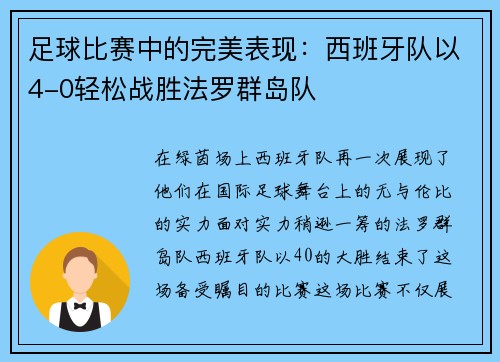 足球比赛中的完美表现：西班牙队以4-0轻松战胜法罗群岛队

在绿茵场上西班牙队再一次展现了他们在国际足球舞台上的无与伦比的实力面对实力稍逊一筹的法罗群岛队西班牙队以40的大胜结束了这场备受瞩目的比赛这场比赛不仅展